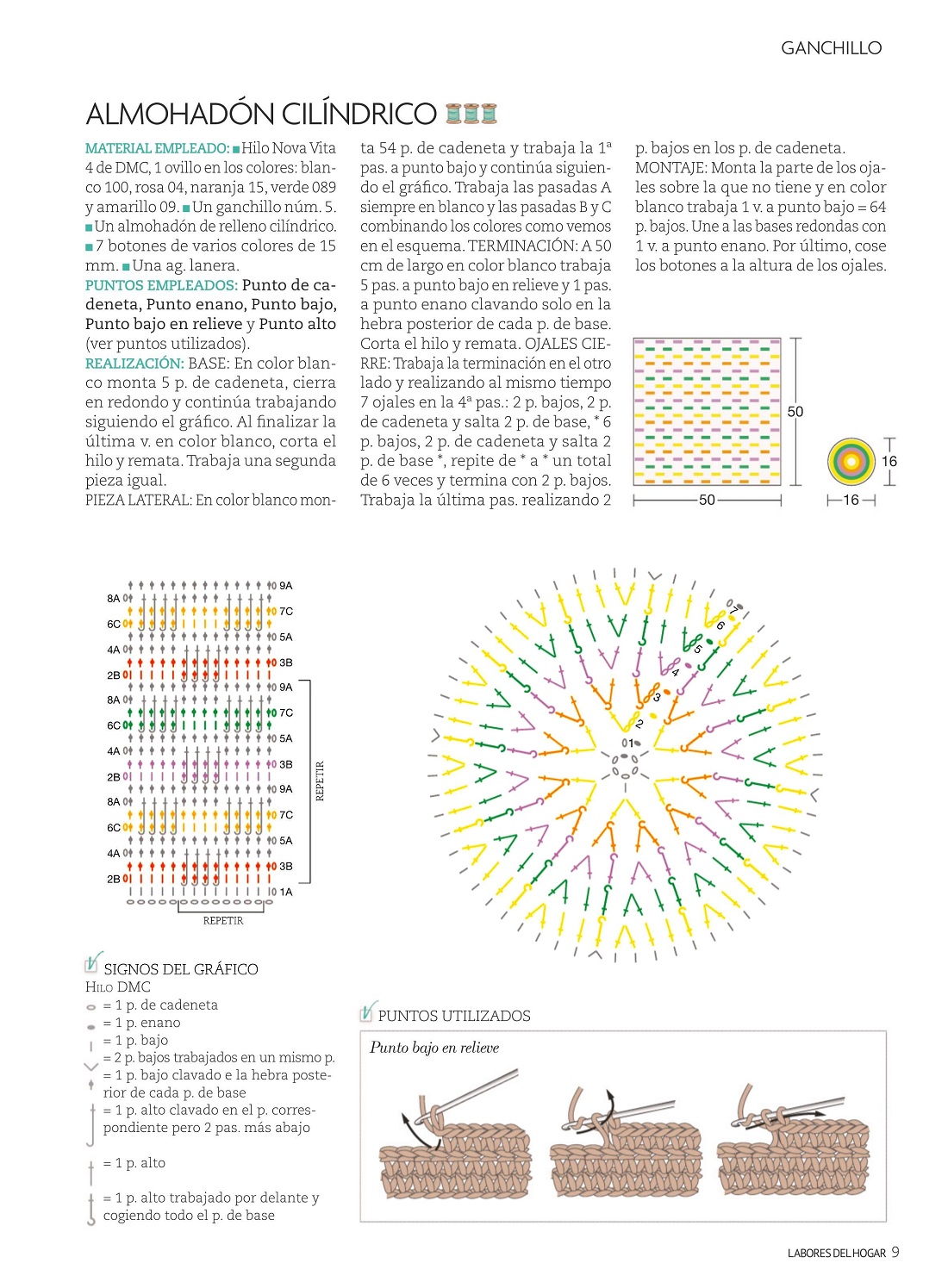 GANCHILLO

ALMOHADÓN CILÍNDRICO

MATERIAL EMPLEADO: ■ Hilo Nova Vita 4 de DMC, 1 ovillo en los colores: blanco 100, rosa 04, naranja 15, verde 089 y amarillo 09. ■ Un ganchillo núm. 5. ■ Un almohadón de relleno cilíndrico. ■ 7 botones de varios colores de 15 mm. ■ Una ag. lanera.
PUNTOS EMPLEADOS: Punto de cadeneta, Punto enano, Punto bajo, Punto bajo en relieve y Punto alto (ver puntos utilizados).
REALIZACIÓN: BASE: En color blanco monta 5 p. de cadeneta, cierra en redondo y continúa trabajando siguiendo el gráfico. Al finalizar la última v. en color blanco, corta el hilo y remata. Trabaja una segunda pieza igual.
PIEZA LATERAL: En color blanco monta 54 p. de cadeneta y trabaja la 1ª pas. a punto bajo y continúa siguiendo el gráfico. Trabaja las pasadas A siempre en blanco y las pasadas B y C combinando los colores como vemos en el esquema. TERMINACIÓN: A 50 cm de largo en color blanco trabaja 5 pas. a punto bajo en relieve y 1 pas. a punto enano clavando solo en la hebra posterior de cada p. de base. Corta el hilo y remata. OJALES CIERRE: Trabaja la terminación en el otro lado y realizando al mismo tiempo 7 ojales en la 4ª pas.: 2 p. bajos, 2 p. de cadeneta y salta 2 p. de base, * 6 p. bajos, 2 p. de cadeneta y salta 2 p. de base *, repite de * a * un total de 6 veces y termina con 2 p. bajos. Trabaja la última pas. realizando 2 p. bajos en los p. de cadeneta.
MONTAJE: Monta la parte de los ojales sobre la que no tiene y en color blanco trabaja 1 v. a punto bajo = 64 p. bajos. Une a las bases redondas con 1 v. a punto enano. Por último, cose los botones a la altura de los ojales.

50
50
16
16

9A
8A
7C
6C
5A
4A
3B
2B
9A
8A
7C
6C
5A
4A
3B
2B
9A
8A
7C
6C
5A
4A
3B
2B
1A
REPETIR
REPETIR

7
6
5
4
3
2
01

SIGNOS DEL GRÁFICO
HILO DMC
= 1 p. de cadeneta
= 1 p. enano
= 1 p. bajo
= 2 p. bajos trabajados en un mismo p.
= 1 p. bajo clavado e la hebra posterior de cada p. de base
= 1 p. alto clavado en el p. correspondiente pero 2 pas. más abajo
= 1 p. alto
= 1 p. alto trabajado por delante y cogiendo todo el p. de base

PUNTOS UTILIZADOS
Punto bajo en relieve

LABORES DEL HOGAR 9